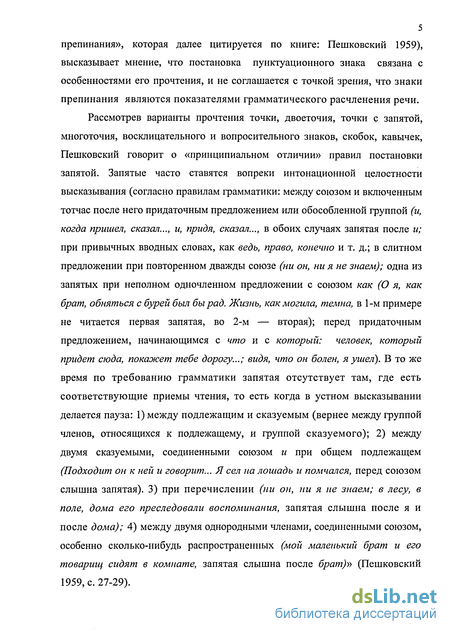 5

препинания», которая далее цитируется по книге: Пешковский 1959), высказывает мнение, что постановка пунктуационного знака связана с особенностями его прочтения, и не соглашается с точкой зрения, что знаки препинания являются показателями грамматического расчленения речи.

Рассмотрев варианты прочтения точки, двоеточия, точки с запятой, многоточия, восклицательного и вопросительного знаков, скобок, кавычек, Пешковский говорит о «принципиальном отличии» правил постановки запятой. Запятые часто ставятся вопреки интонационной целостности высказывания (согласно правилам грамматики: между союзом и включенным тотчас после него придаточным предложением или обособленной группой (и, когда пришел, сказал..., и, придя, сказал..., в обоих случаях запятая после и; при привычных вводных словах, как ведь, право, конечно и т. д.; в слитном предложении при повторенном дважды союзе (ни он, ни я не знаем); одна из запятых при неполном одночленном предложении с союзом как (О я, как брат, обняться с бурей был бы рад. Жизнь, как могила, темна, в 1-м примере не читается первая запятая, во 2-м — вторая); перед придаточным предложением, начинающимся с что и с который: человек, который придет сюда, покажет тебе дорогу...; видя, что он болен, я ушел). В то же время по требованию грамматики запятая отсутствует там, где есть соответствующие приемы чтения, то есть когда в устном высказывании делается пауза: 1) между подлежащим и сказуемым (вернее между группой членов, относящихся к подлежащему, и группой сказуемого); 2) между двумя сказуемыми, соединенными союзом и при общем подлежащем (Подходит он к ней и говорит... Я сел на лошадь и помчался, перед союзом слышна запятая). 3) при перечислении (ни он, ни я не знаем; в лесу, в поле, дома его преследовали воспоминания, запятая слышна после я и после дома); 4) между двумя однородными членами, соединенными союзом, особенно сколько-нибудь распространенных (мой маленький брат и его товарищ сидят в комнате, запятая слышна после брат)» (Пешковский 1959, с. 27-29).

dsLib.net
библиотека диссертаций